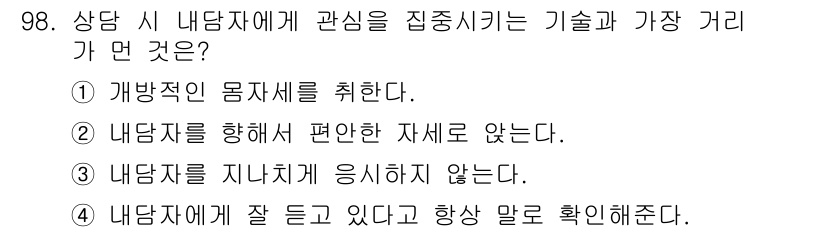 98. 상담 시 내담자에게 관심을 집중시키는 기술과 가장 거리가 먼 것은?

① 개방적인 몸자세를 취한다.

② 내담자를 향해서 편안한 자세로 앉는다.

③ 내담자를 지나치게 응시하지 않는다.

④ 내담자에게 잘 듣고 있다고 항상 말로 확인해준다.